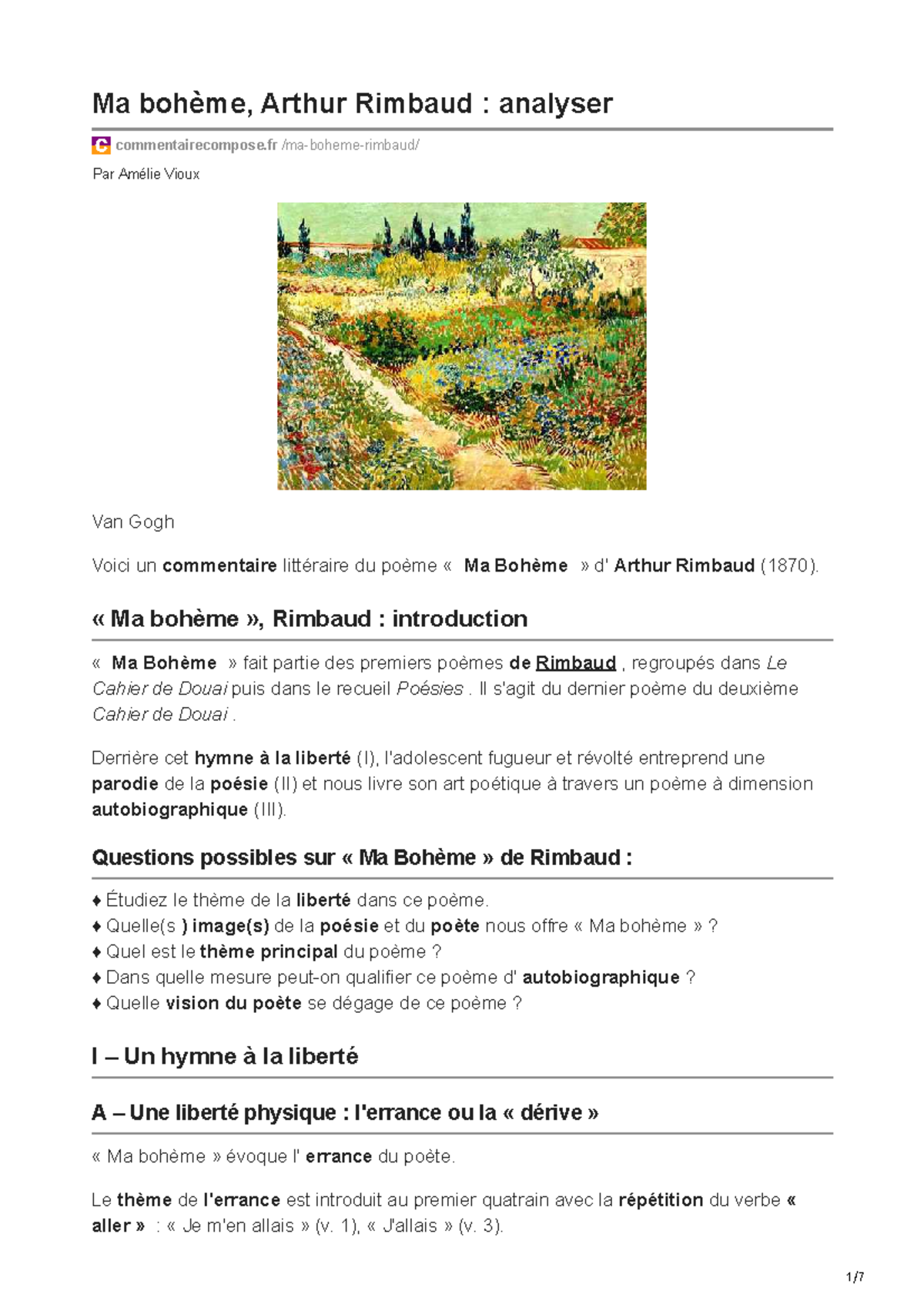 Ma bohème, Arthur Rimbaud : analyser

commentairecompose.fr /ma-boheme-rimbaud/

Par Amélie Vioux

Van Gogh

Voici un commentaire littéraire du poème « Ma Bohème » d' Arthur Rimbaud (1870).

« Ma bohème », Rimbaud : introduction

« Ma Bohème » fait partie des premiers poèmes de Rimbaud , regroupés dans Le Cahier de Douai puis dans le recueil Poésies . Il s'agit du dernier poème du deuxième Cahier de Douai .

Derrière cet hymne à la liberté (I), l'adolescent fugueur et révolté entreprend une parodie de la poésie (II) et nous livre son art poétique à travers un poème à dimension autobiographique (III).

Questions possibles sur « Ma Bohème » de Rimbaud :

♦ Étudiez le thème de la liberté dans ce poème.
♦ Quelle(s ) image(s) de la poésie et du poète nous offre « Ma bohème » ?
♦ Quel est le thème principal du poème ?
♦ Dans quelle mesure peut-on qualifier ce poème d' autobiographique ?
♦ Quelle vision du poète se dégage de ce poème ?

I – Un hymne à la liberté

A – Une liberté physique : l'errance ou la « dérive »

« Ma bohème » évoque l' errance du poète.

Le thème de l'errance est introduit au premier quatrain avec la répétition du verbe « aller » : « Je m'en allais » (v. 1), « J'allais » (v. 3).

1/7